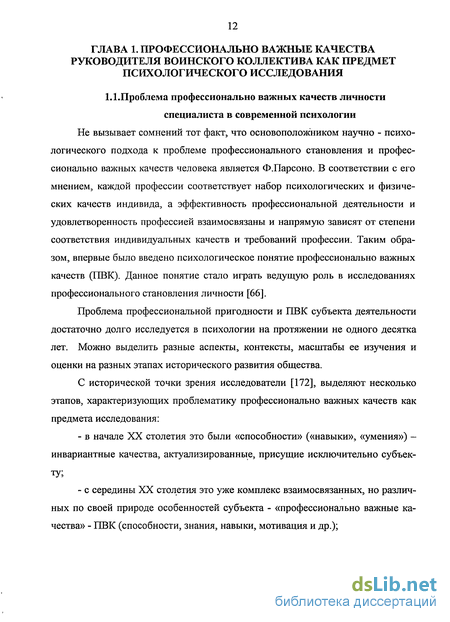 12

ГЛАВА 1. ПРОФЕССИОНАЛЬНО ВАЖНЫЕ КАЧЕСТВА РУКОВОДИТЕЛЯ ВОИНСКОГО КОЛЛЕКТИВА КАК ПРЕДМЕТ ПСИХОЛОГИЧЕСКОГО ИССЛЕДОВАНИЯ

1.1.Проблема профессионально важных качеств личности специалиста в современной психологии

Не вызывает сомнений тот факт, что основоположником научно - психологического подхода к проблеме профессионального становления и профессионально важных качеств человека является Ф.Парсоно. В соответствии с его мнением, каждой профессии соответствует набор психологических и физических качеств индивида, а эффективность профессиональной деятельности и удовлетворенность профессией взаимосвязаны и напрямую зависят от степени соответствия индивидуальных качеств и требований профессии. Таким образом, впервые было введено психологическое понятие профессионально важных качеств (ПВК). Данное понятие стало играть ведущую роль в исследованиях профессионального становления личности [66].

Проблема профессиональной пригодности и ПВК субъекта деятельности достаточно долго исследуется в психологии на протяжении не одного десятка лет. Можно выделить разные аспекты, контексты, масштабы ее изучения и оценки на разных этапах исторического развития общества.

С исторической точки зрения исследователи [172], выделяют несколько этапов, характеризующих проблематику профессионально важных качеств как предмета исследования:

- в начале XX столетия это были «способности» («навыки», «умения») – инвариантные качества, актуализированные, присущие исключительно субъекту;

- с середины XX столетия это уже комплекс взаимосвязанных, но различных по своей природе особенностей субъекта - «профессионально важные качества» - ПВК (способности, знания, навыки, мотивация и др.);

dsLib.net
библиотека диссертаций